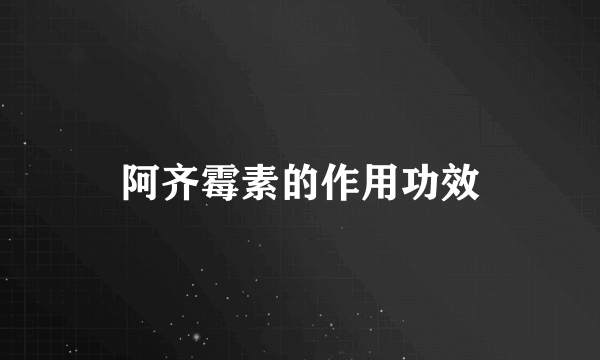 阿齐霉素的作用功效